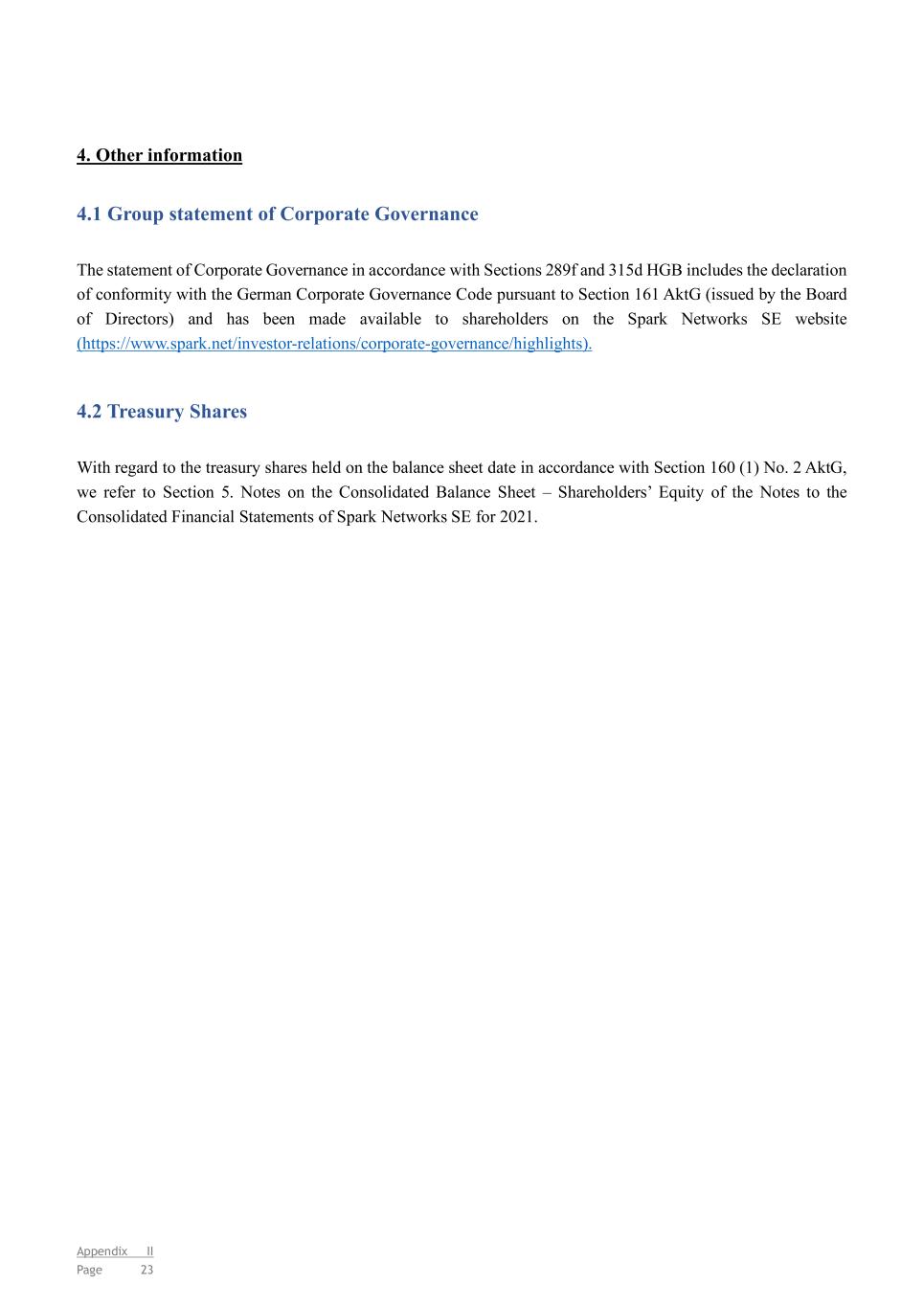 4. Other information

4.1 Group statement of Corporate Governance

The statement of Corporate Governance in accordance with Sections 289f and 315d HGB includes the declaration of conformity with the German Corporate Governance Code pursuant to Section 161 AktG (issued by the Board of Directors) and has been made available to shareholders on the Spark Networks SE website (https://www.spark.net/investor-relations/corporate-governance/highlights).

4.2 Treasury Shares

With regard to the treasury shares held on the balance sheet date in accordance with Section 160 (1) No. 2 AktG, we refer to Section 5. Notes on the Consolidated Balance Sheet – Shareholders' Equity of the Notes to the Consolidated Financial Statements of Spark Networks SE for 2021.

Appendix II
Page 23